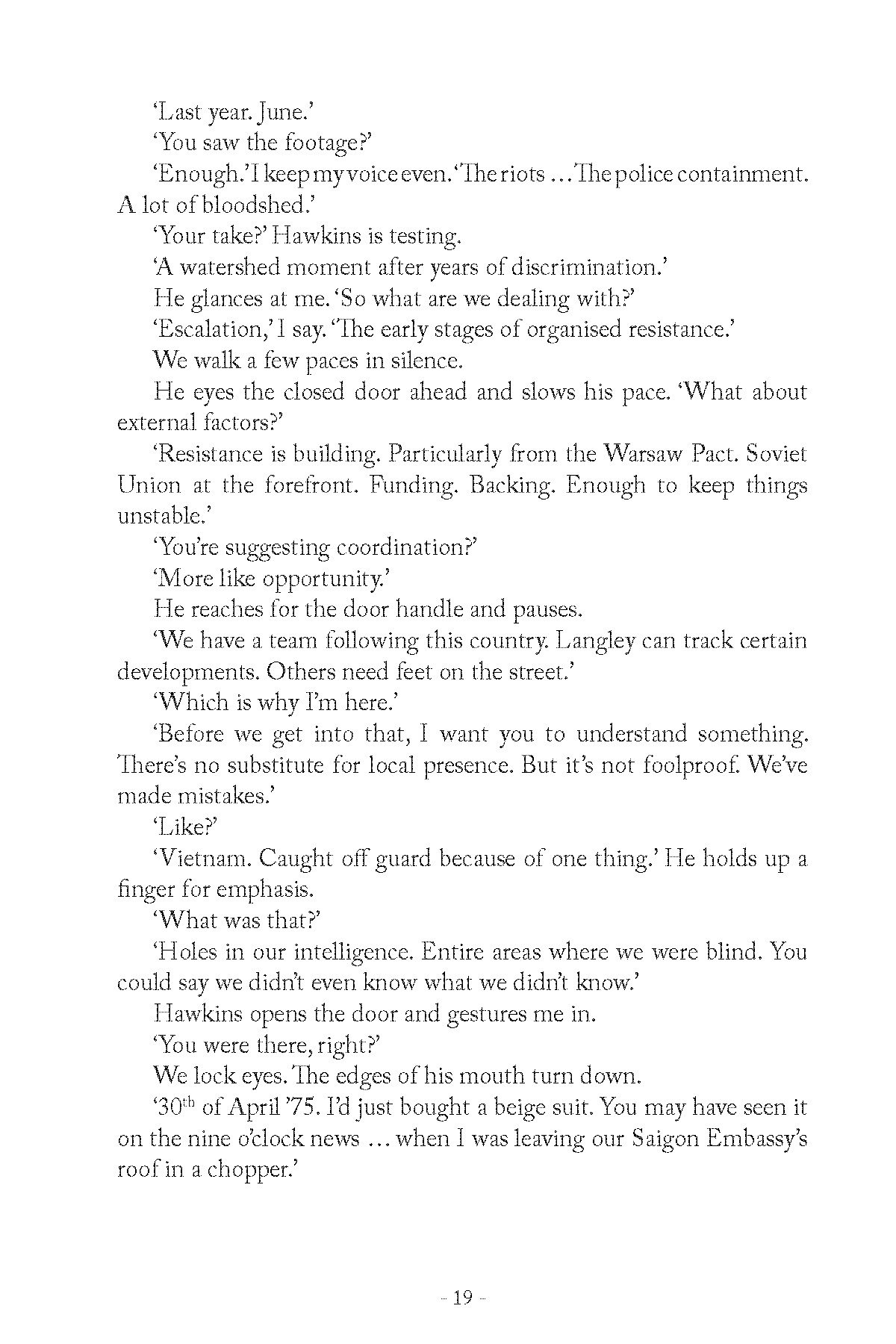 'Last year. June.'

'You saw the footage?'

'Enough.' I keep my voice even. 'The riots … The police containment. A lot of bloodshed.'

'Your take?' Hawkins is testing.

'A watershed moment after years of discrimination.'

He glances at me. 'So what are we dealing with?'

'Escalation,' I say. 'The early stages of organised resistance.'

We walk a few paces in silence.

He eyes the closed door ahead and slows his pace. 'What about external factors?'

'Resistance is building. Particularly from the Warsaw Pact. Soviet Union at the forefront. Funding. Backing. Enough to keep things unstable.'

'You're suggesting coordination?'

'More like opportunity.'

He reaches for the door handle and pauses.

'We have a team following this country. Langley can track certain developments. Others need feet on the street.'

'Which is why I'm here.'

'Before we get into that, I want you to understand something. There's no substitute for local presence. But it's not foolproof. We've made mistakes.'

'Like?'

'Vietnam. Caught off guard because of one thing.' He holds up a finger for emphasis.

'What was that?'

'Holes in our intelligence. Entire areas where we were blind. You could say we didn't even know what we didn't know.'

Hawkins opens the door and gestures me in.

'You were there, right?'

We lock eyes. The edges of his mouth turn down.

'30$^{th}$ of April '75. I'd just bought a beige suit. You may have seen it on the nine o'clock news … when I was leaving our Saigon Embassy's roof in a chopper.'

- 19 -